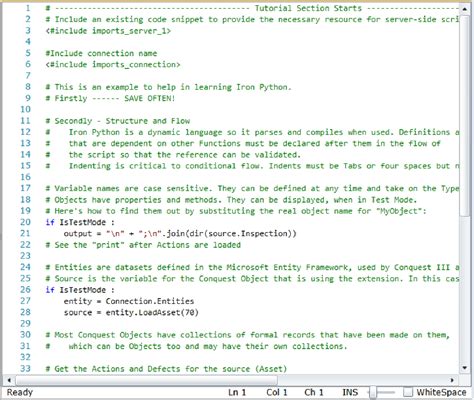 1 # ---------------------------------------- Tutorial Section Starts --------------------
2 # Include an existing code snippet to provide the necessary resource for server-side scri
3 <#include imports_server_1>
4
5 #Include connection name
6 <#include imports_connection>
7
8 # This is an example to help in learning Iron Python.
9 # Firstly ------ SAVE OFTEN!
10
11 # Secondly - Structure and Flow
12 #    Iron Python is a dynamic language so it parses and compiles when used. Definitions a
13 #    that are dependent on other Functions must be declared after them in the flow of
14 #    the script so that the reference can be validated.
15 #    Indenting is critical to conditional flow. Indents must be Tabs or four spaces but n
16
17 # Variable names are case sensitive. They can be defined at any time and take on the Type
18 # Objects have properties and methods. They can be displayed, when in Test Mode.
19 # Here's how to find them out by substituting the real object name for "MyObject":
20 if IsTestMode :
21     output = "\n" + ";\n".join(dir(source.Inspection))
22 # See the "print" after Actions are loaded
23
24 # Entities are datasets defined in the Microsoft Entity Framework, used by Conquest III a
25 # Source is the variable for the Conquest Object that is using the extension. In this cas
26 if IsTestMode :
27     entity = Connection.Entities
28     source = entity.LoadAsset(70)
29
30 # Most Conquest Objects have collections of formal records that have been made on them,
31 #    which can be Objects too and may have their own collections.
32
33 # Get the Actions and Defects for the source (Asset)

Ready    Ln 1    Col 1    Ch 1    INS    WhiteSpace